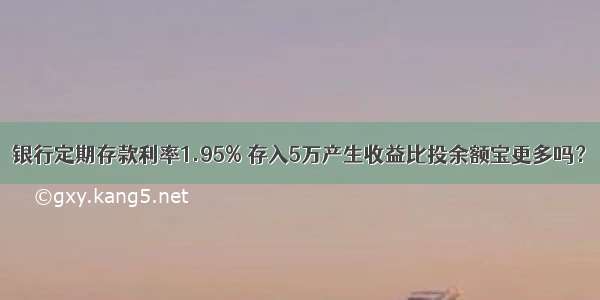 银行定期存款利率1.95% 存入5万产生收益比投余额宝更多吗?

©gxy.kang5.net